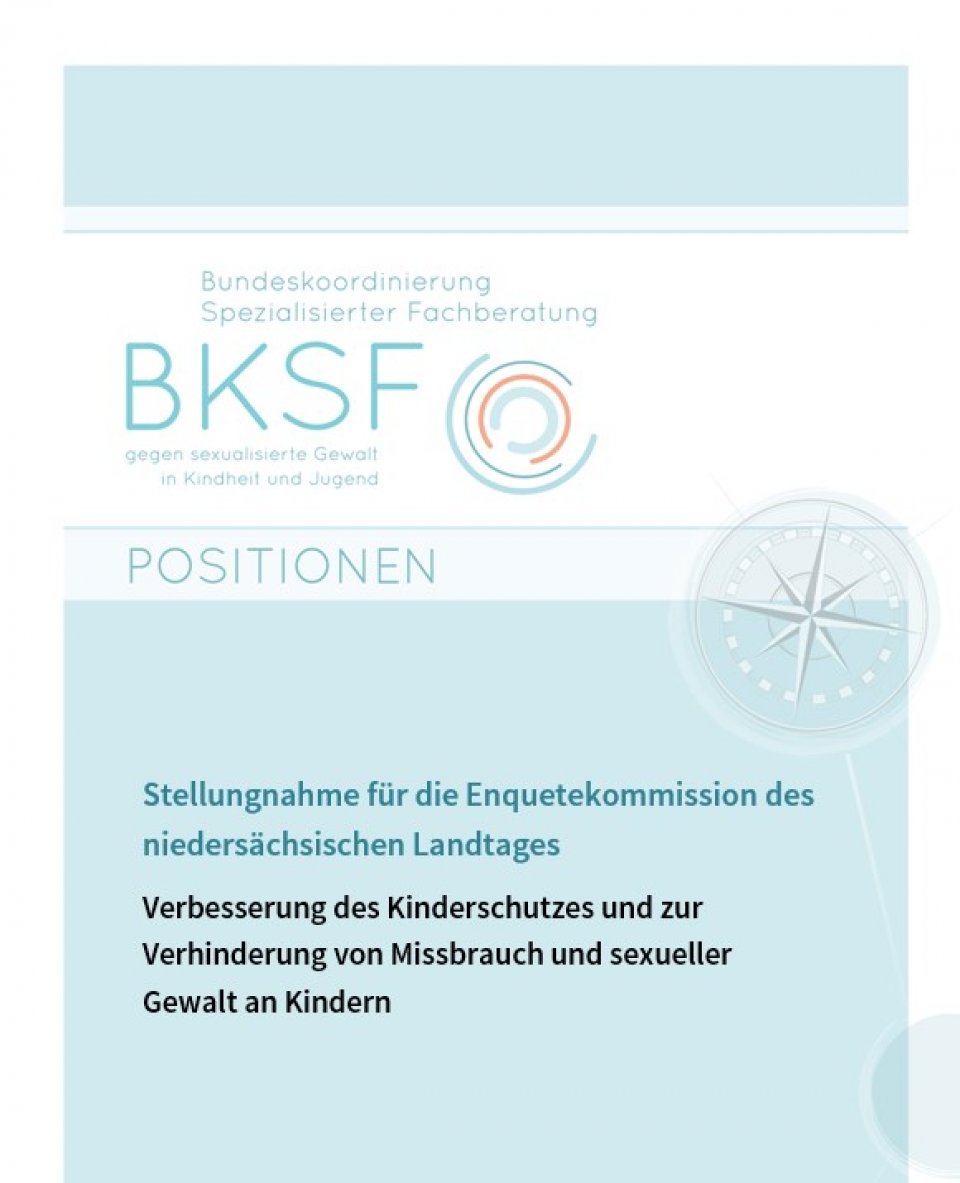 Bundeskoordinierung
Spezialisierter Fachberatung

BKSF

gegen sexualisierte Gewalt
in Kindheit und Jugend

POSITIONEN

Stellungnahme für die Enquetekommission des niedersächsischen Landtages

Verbesserung des Kinderschutzes und zur Verhinderung von Missbrauch und sexueller Gewalt an Kindern